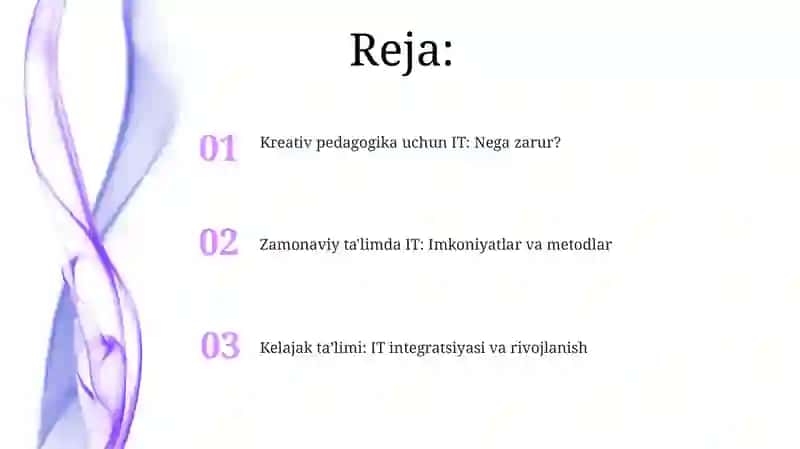 Reja:

01 Kreativ pedagogika uchun IT: Nega zarur?

02 Zamonaviy ta'limda IT: Imkoniyatlar va metodlar

03 Kelajak ta'limi: IT integratsiyasi va rivojlanish